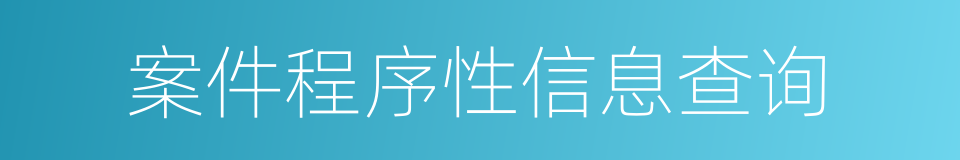 案件程序性信息查询